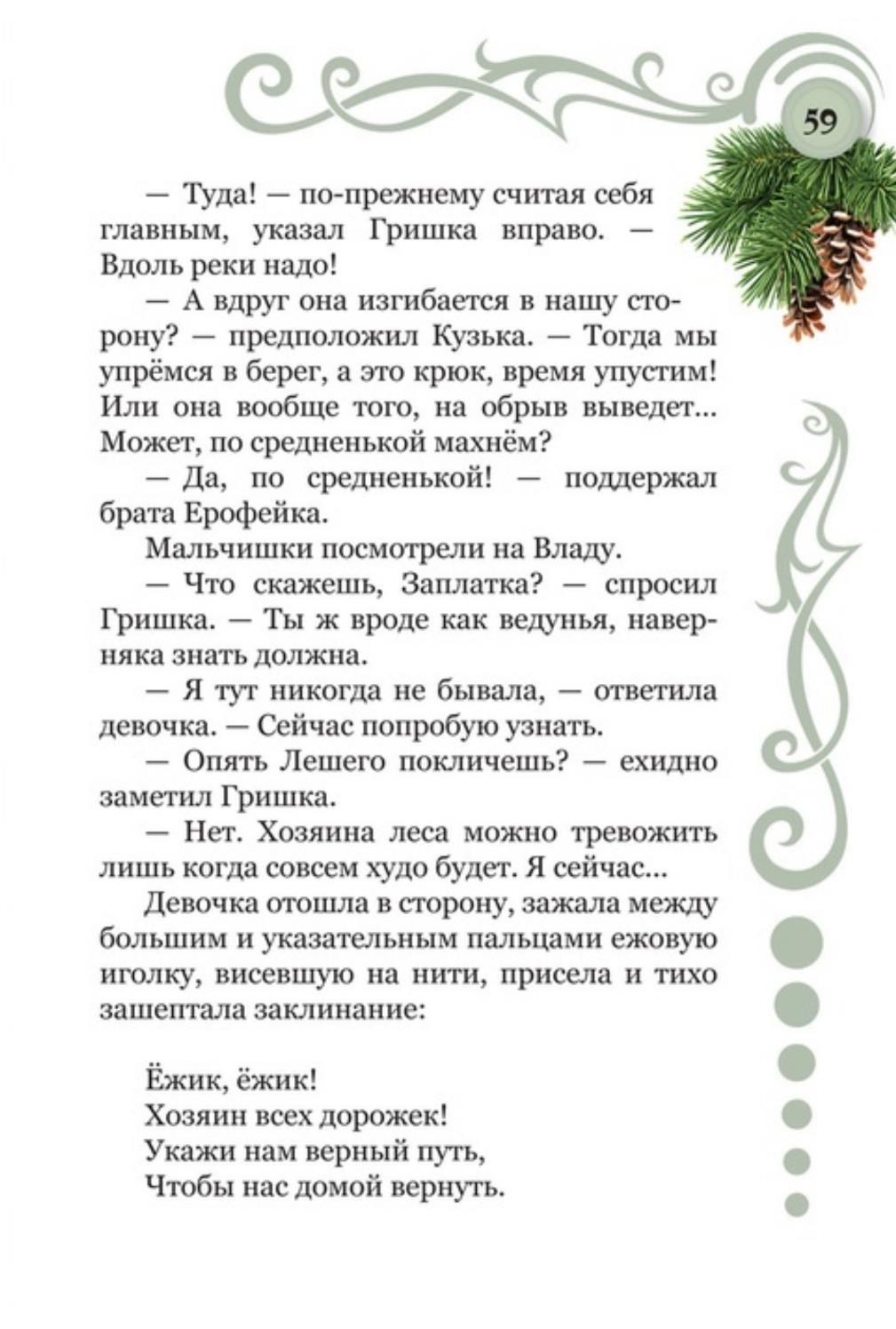 59

— Туда! — по-прежнему считая себя главным, указал Гришка вправо. — Вдоль реки надо!

— А вдруг она изгибается в нашу сторону? — предположил Кузька. — Тогда мы упрёмся в берег, а это крюк, время упустим! Или она вообще того, на обрыв выведет... Может, по средненькой махнём?

— Да, по средненькой! — поддержал брата Ерофейка.

Мальчишки посмотрели на Владу.

— Что скажешь, Заплатка? — спросил Гришка. — Ты ж вроде как ведунья, наверняка знать должна.

— Я тут никогда не бывала, — ответила девочка. — Сейчас попробую узнать.

— Опять Лешего покличешь? — ехидно заметил Гришка.

— Нет. Хозяина леса можно тревожить лишь когда совсем худо будет. Я сейчас...

Девочка отошла в сторону, зажала между большим и указательным пальцами ежовую иголку, висевшую на нити, присела и тихо зашептала заклинание:

Ёжик, ёжик!
Хозяин всех дорожек!
Укажи нам верный путь,
Чтобы нас домой вернуть.